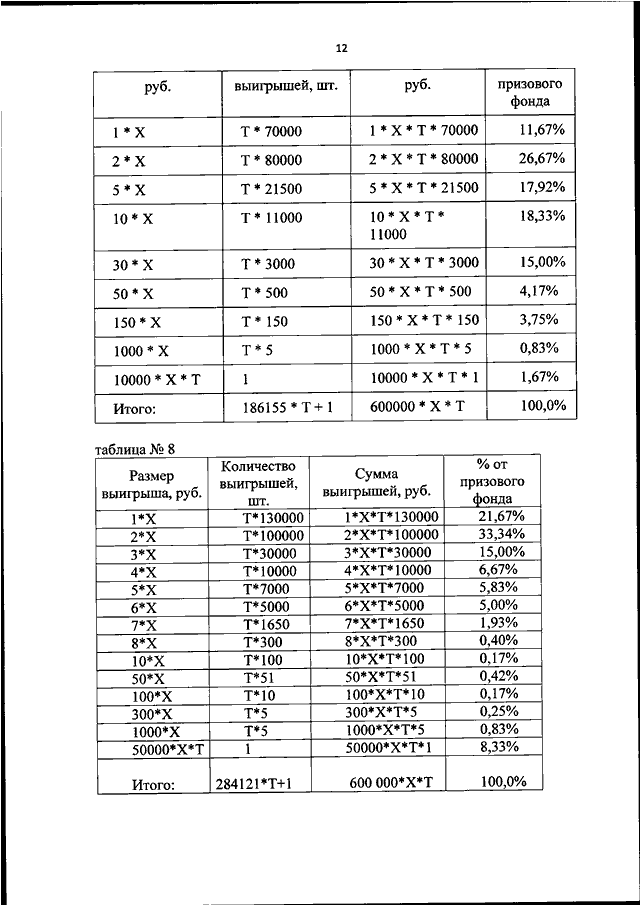 12

| руб. | выигрышей, шт. | руб. | призового фонда |
|---|---|---|---|
| 1 * X | T * 70000 | 1 * X * T * 70000 | 11,67% |
| 2 * X | T * 80000 | 2 * X * T * 80000 | 26,67% |
| 5 * X | T * 21500 | 5 * X * T * 21500 | 17,92% |
| 10 * X | T * 11000 | 10 * X * T * 11000 | 18,33% |
| 30 * X | T * 3000 | 30 * X * T * 3000 | 15,00% |
| 50 * X | T * 500 | 50 * X * T * 500 | 4,17% |
| 150 * X | T * 150 | 150 * X * T * 150 | 3,75% |
| 1000 * X | T * 5 | 1000 * X * T * 5 | 0,83% |
| 10000 * X * T | 1 | 10000 * X * T * 1 | 1,67% |
| Итого: | 186155 * T + 1 | 600000 * X * T | 100,0% |

таблица № 8

| Размер выигрыша, руб. | Количество выигрышей, шт. | Сумма выигрышей, руб. | % от призового фонда |
|---|---|---|---|
| 1*X | T*130000 | 1*X*T*130000 | 21,67% |
| 2*X | T*100000 | 2*X*T*100000 | 33,34% |
| 3*X | T*30000 | 3*X*T*30000 | 15,00% |
| 4*X | T*10000 | 4*X*T*10000 | 6,67% |
| 5*X | T*7000 | 5*X*T*7000 | 5,83% |
| 6*X | T*5000 | 6*X*T*5000 | 5,00% |
| 7*X | T*1650 | 7*X*T*1650 | 1,93% |
| 8*X | T*300 | 8*X*T*300 | 0,40% |
| 10*X | T*100 | 10*X*T*100 | 0,17% |
| 50*X | T*51 | 50*X*T*51 | 0,42% |
| 100*X | T*10 | 100*X*T*10 | 0,17% |
| 300*X | T*5 | 300*X*T*5 | 0,25% |
| 1000*X | T*5 | 1000*X*T*5 | 0,83% |
| 50000*X*T | 1 | 50000*X*T*1 | 8,33% |
| Итого: | 284121*T+1 | 600 000*X*T | 100,0% |